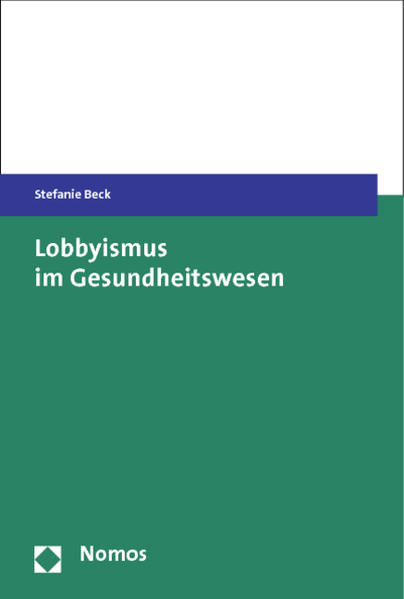 Stefanie Beck

Lobbyismus
im Gesundheitswesen

Nomos